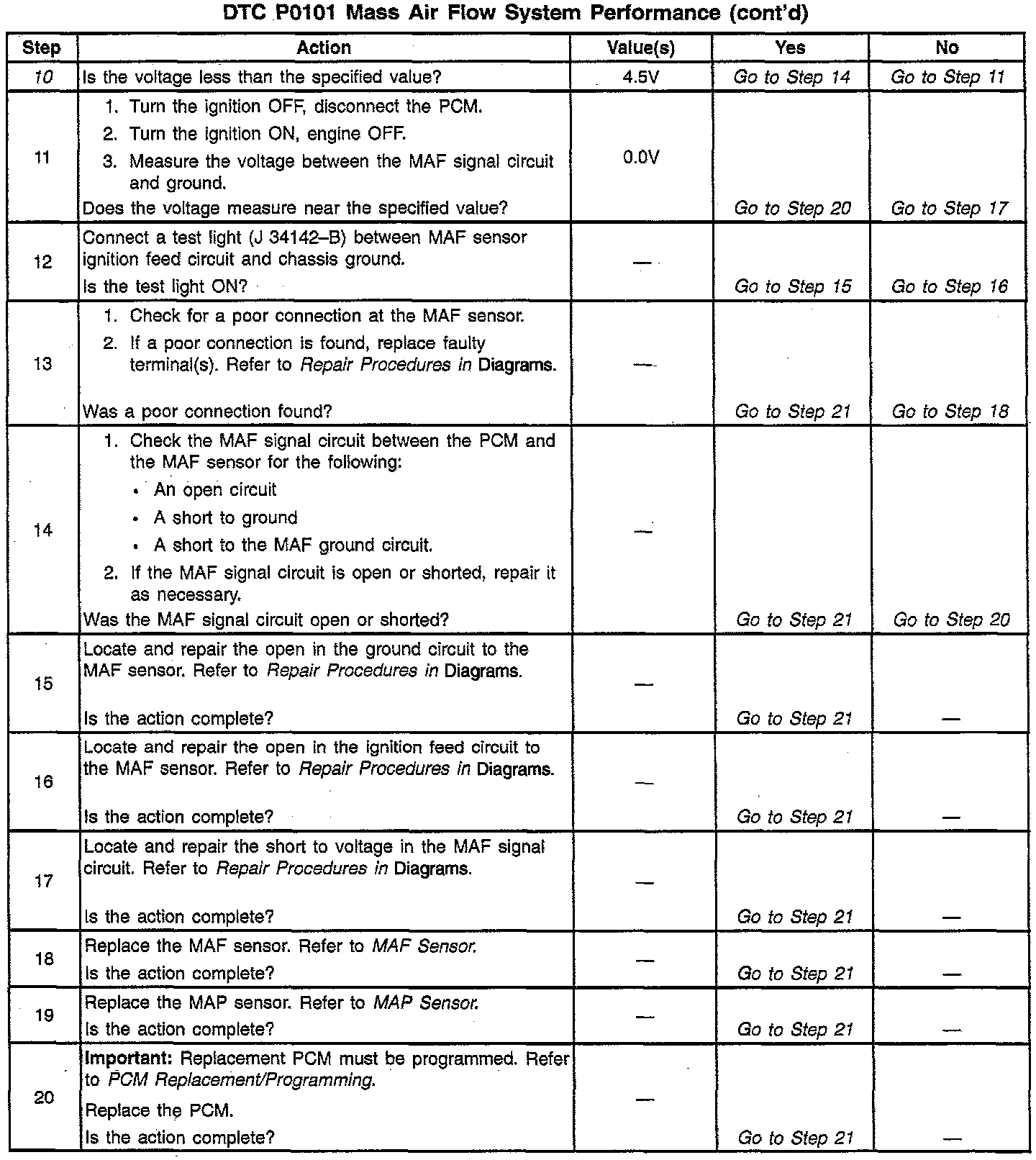 DTC P0101 Mass Air Flow System Performance (cont'd)

| Step | Action | Value(s) | Yes | No |
|---|---|---|---|---|
| 10 | Is the voltage less than the specified value? | 4.5V | Go to Step 14 | Go to Step 11 |
| 11 | 1. Turn the ignition OFF, disconnect the PCM. 2. Turn the ignition ON, engine OFF. 3. Measure the voltage between the MAF signal circuit and ground. Does the voltage measure near the specified value? | 0.0V | Go to Step 20 | Go to Step 17 |
| 12 | Connect a test light (J 34142–B) between MAF sensor ignition feed circuit and chassis ground. Is the test light ON? | — | Go to Step 15 | Go to Step 16 |
| 13 | 1. Check for a poor connection at the MAF sensor. 2. If a poor connection is found, replace faulty terminal(s). Refer to Repair Procedures in Diagrams. Was a poor connection found? | — | Go to Step 21 | Go to Step 18 |
| 14 | 1. Check the MAF signal circuit between the PCM and the MAF sensor for the following: • An open circuit • A short to ground • A short to the MAF ground circuit. 2. If the MAF signal circuit is open or shorted, repair it as necessary. Was the MAF signal circuit open or shorted? | — | Go to Step 21 | Go to Step 20 |
| 15 | Locate and repair the open in the ground circuit to the MAF sensor. Refer to Repair Procedures in Diagrams. Is the action complete? | — | Go to Step 21 | — |
| 16 | Locate and repair the open in the ignition feed circuit to the MAF sensor. Refer to Repair Procedures in Diagrams. Is the action complete? | — | Go to Step 21 | — |
| 17 | Locate and repair the short to voltage in the MAF signal circuit. Refer to Repair Procedures in Diagrams. Is the action complete? | — | Go to Step 21 | — |
| 18 | Replace the MAF sensor. Refer to MAF Sensor. Is the action complete? | — | Go to Step 21 | — |
| 19 | Replace the MAP sensor. Refer to MAP Sensor. Is the action complete? | — | Go to Step 21 | — |
| 20 | Important: Replacement PCM must be programmed. Refer to PCM Replacement/Programming. Replace the PCM. Is the action complete? | — | Go to Step 21 | — |